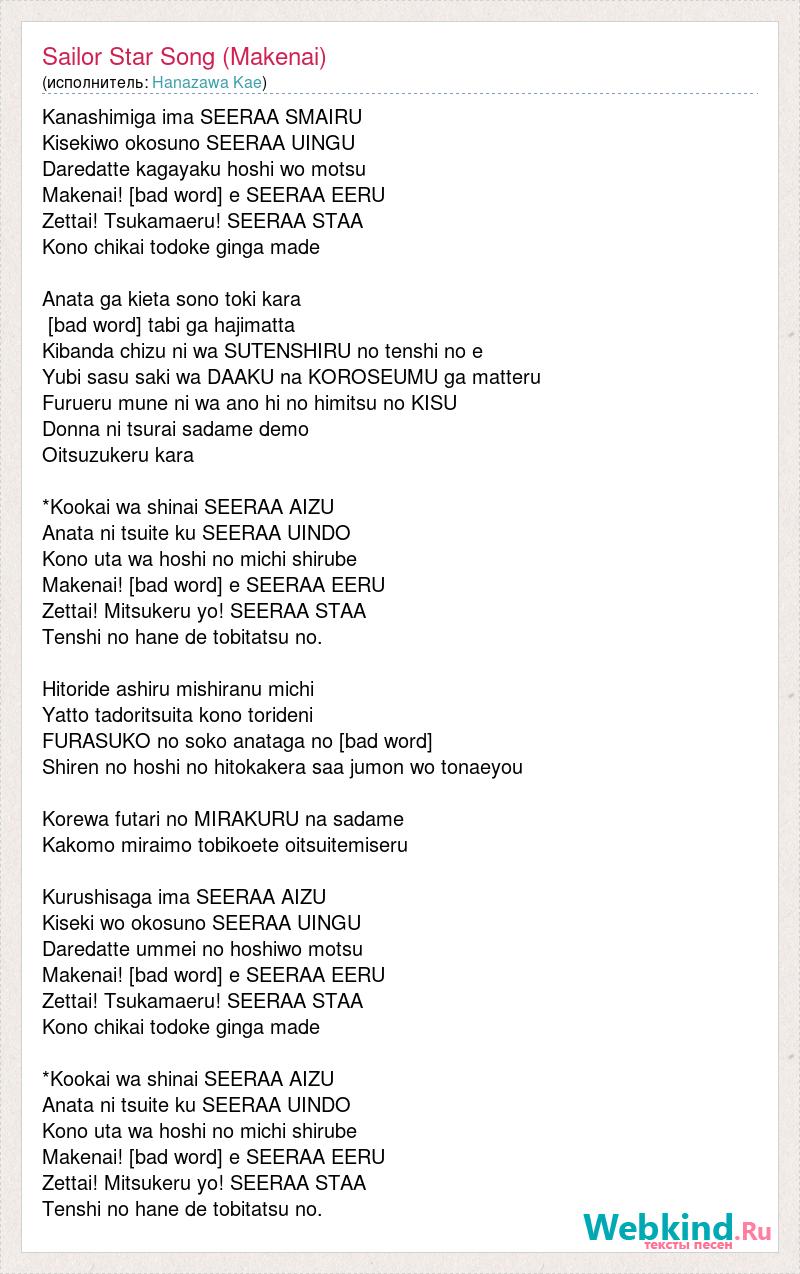 Sailor Star Song (Makenai)
(исполнитель: Hanazawa Kae)

Kanashimiga ima SEERAA SMAIRU
Kisekiwo okosuno SEERAA UINGU
Daredatte kagayaku hoshi wo motsu
Makenai! [bad word] e SEERAA EERU
Zettai! Tsukamaeru! SEERAA STAA
Kono chikai todoke ginga made

Anata ga kieta sono toki kara
[bad word] tabi ga hajimatta
Kibanda chizu ni wa SUTENSHIRU no tenshi no e
Yubi sasu saki wa DAAKU na KOROSEUMU ga matteru
Furueru mune ni wa ano hi no himitsu no KISU
Donna ni tsurai sadame demo
Oitsuzukeru kara

*Kookai wa shinai SEERAA AIZU
Anata ni tsuite ku SEERAA UINDO
Kono uta wa hoshi no michi shirube
Makenai! [bad word] e SEERAA EERU
Zettai! Mitsukeru yo! SEERAA STAA
Tenshi no hane de tobitatsu no.

Hitoride ashiru mishiranu michi
Yatto tadoritsuita kono torideni
FURASUKO no soko anataga no [bad word]
Shiren no hoshi no hitokakera saa jumon wo tonaeyou

Korewa futari no MIRAKURU na sadame
Kakomo miraimo tobikoete oitsuitemiseru

Kurushisaga ima SEERAA AIZU
Kiseki wo okosuno SEERAA UINGU
Daredatte ummei no hoshiwo motsu
Makenai! [bad word] e SEERAA EERU
Zettai! Tsukamaeru! SEERAA STAA
Kono chikai todoke ginga made

*Kookai wa shinai SEERAA AIZU
Anata ni tsuite ku SEERAA UINDO
Kono uta wa hoshi no michi shirube
Makenai! [bad word] e SEERAA EERU
Zettai! Mitsukeru yo! SEERAA STAA
Tenshi no hane de tobitatsu no.

Webkind.Ru
тексты песен